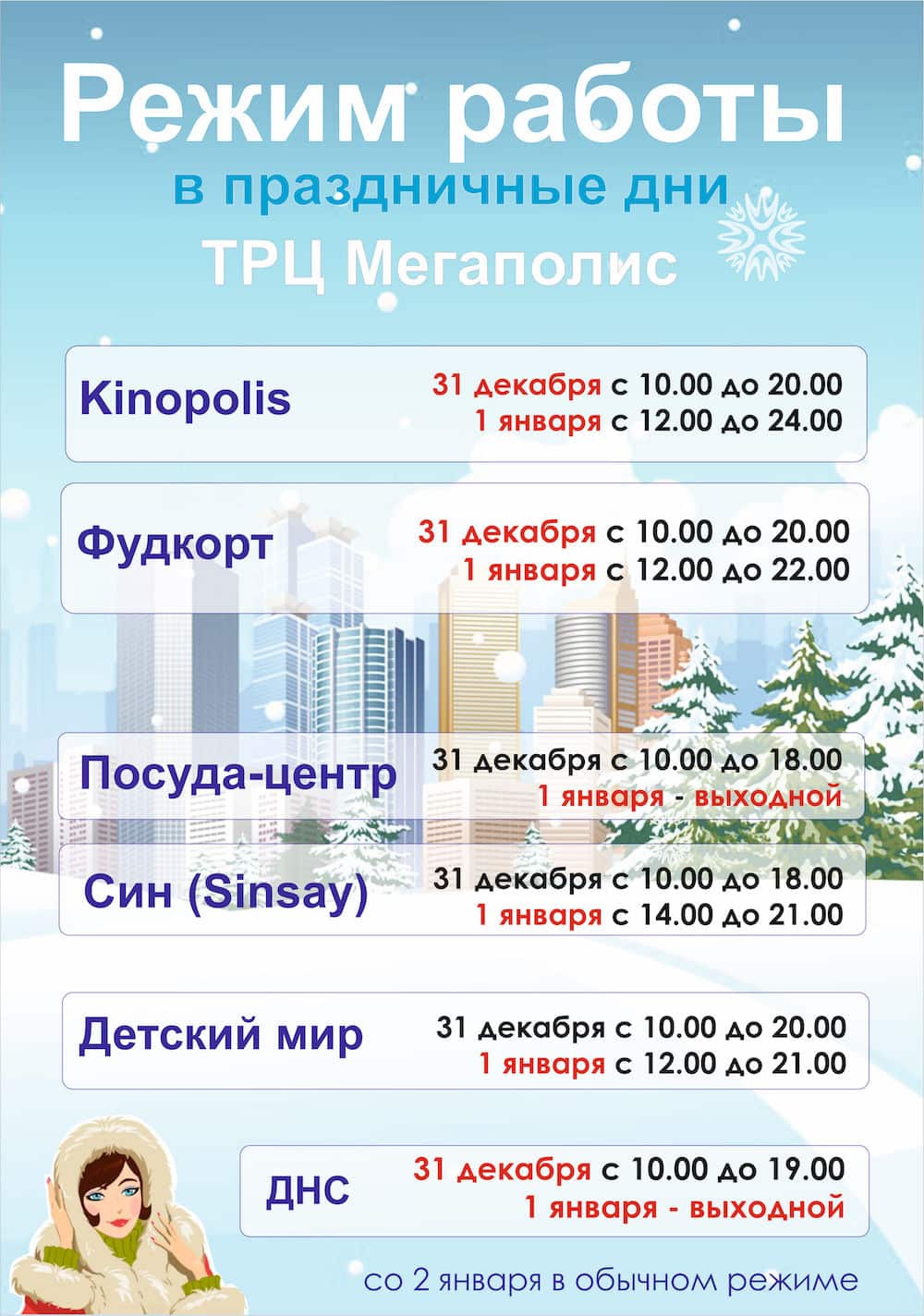 Режим работы
в праздничные дни
ТРЦ Мегаполис

Kinopolis
31 декабря с 10.00 до 20.00
1 января с 12.00 до 24.00

Фудкорт
31 декабря с 10.00 до 20.00
1 января с 12.00 до 22.00

Посуда-центр
31 декабря с 10.00 до 18.00
1 января - выходной

Син (Sinsay)
31 декабря с 10.00 до 18.00
1 января с 14.00 до 21.00

Детский мир
31 декабря с 10.00 до 20.00
1 января с 12.00 до 21.00

ДНС
31 декабря с 10.00 до 19.00
1 января - выходной

со 2 января в обычном режиме